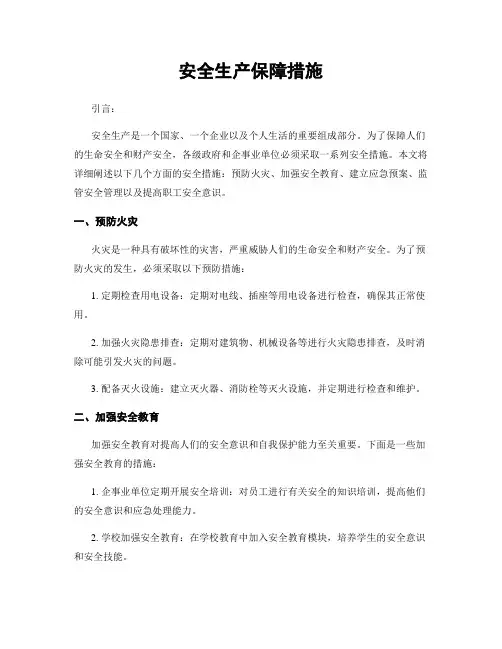 安全生产保障措施

引言：

安全生产是一个国家、一个企业以及个人生活的重要组成部分。为了保障人们的生命安全和财产安全，各级政府和企事业单位必须采取一系列安全措施。本文将详细阐述以下几个方面的安全措施：预防火灾、加强安全教育、建立应急预案、监管安全管理以及提高职工安全意识。

一、预防火灾

火灾是一种具有破坏性的灾害，严重威胁人们的生命安全和财产安全。为了预防火灾的发生，必须采取以下预防措施：

1. 定期检查用电设备：定期对电线、插座等用电设备进行检查，确保其正常使用。

2. 加强火灾隐患排查：定期对建筑物、机械设备等进行火灾隐患排查，及时消除可能引发火灾的问题。

3. 配备灭火设施：建立灭火器、消防栓等灭火设施，并定期进行检查和维护。

二、加强安全教育

加强安全教育对提高人们的安全意识和自我保护能力至关重要。下面是一些加强安全教育的措施：

1. 企事业单位定期开展安全培训：对员工进行有关安全的知识培训，提高他们的安全意识和应急处理能力。

2. 学校加强安全教育：在学校教育中加入安全教育模块，培养学生的安全意识和安全技能。